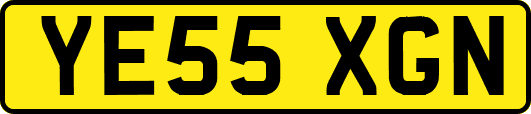 YE55 XGN